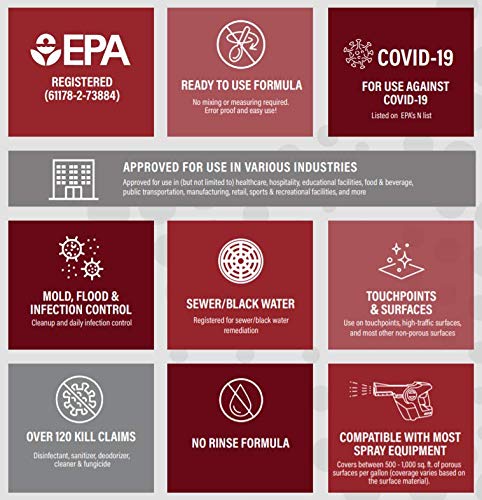 EPA

REGISTERED (61178-2-73884)

READY TO USE FORMULA

No mixing or measuring required. Error proof and easy use!

COVID-19

FOR USE AGAINST COVID-19

Listed on EPA's N list

APPROVED FOR USE IN VARIOUS INDUSTRIES

Approved for use in (but not limited to) healthcare, hospitality, educational facilities, food & beverage, public transportation, manufacturing, retail, sports & recreational facilities, and more

MOLD, FLOOD & INFECTION CONTROL

Cleanup and daily infection control

SEWER/BLACK WATER

Registered for sewer/black water remediation

TOUCHPOINTS & SURFACES

Use on touchpoints, high-traffic surfaces, and most other non-porous surfaces

OVER 120 KILL CLAIMS

Disinfectant, sanitizer, deodorizer, cleaner & fungicide

NO RINSE FORMULA

COMPATIBLE WITH MOST SPRAY EQUIPMENT

Covers between 500 - 1,000 sq. ft. of porous surfaces per gallon (coverage varies based on the surface material).